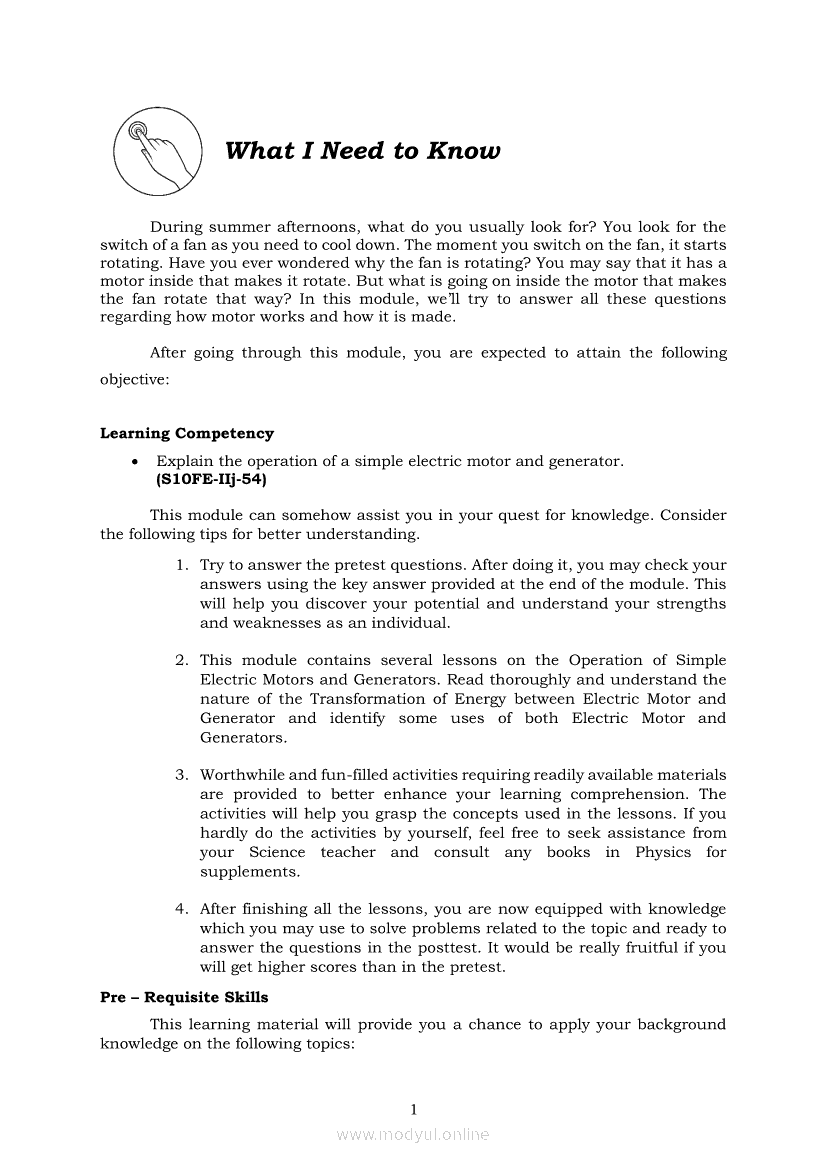 What I Need to Know

During summer afternoons, what do you usually look for? You look for the switch of a fan as you need to cool down. The moment you switch on the fan, it starts rotating. Have you ever wondered why the fan is rotating? You may say that it has a motor inside that makes it rotate. But what is going on inside the motor that makes the fan rotate that way? In this module, we'll try to answer all these questions regarding how motor works and how it is made.

After going through this module, you are expected to attain the following objective:

Learning Competency

• Explain the operation of a simple electric motor and generator. (S10FE-IIj-54)

This module can somehow assist you in your quest for knowledge. Consider the following tips for better understanding.

1. Try to answer the pretest questions. After doing it, you may check your answers using the key answer provided at the end of the module. This will help you discover your potential and understand your strengths and weaknesses as an individual.

2. This module contains several lessons on the Operation of Simple Electric Motors and Generators. Read thoroughly and understand the nature of the Transformation of Energy between Electric Motor and Generator and identify some uses of both Electric Motor and Generators.

3. Worthwhile and fun-filled activities requiring readily available materials are provided to better enhance your learning comprehension. The activities will help you grasp the concepts used in the lessons. If you hardly do the activities by yourself, feel free to seek assistance from your Science teacher and consult any books in Physics for supplements.

4. After finishing all the lessons, you are now equipped with knowledge which you may use to solve problems related to the topic and ready to answer the questions in the posttest. It would be really fruitful if you will get higher scores than in the pretest.

Pre – Requisite Skills

This learning material will provide you a chance to apply your background knowledge on the following topics:

1

www.modyul.online